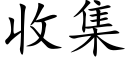 收集